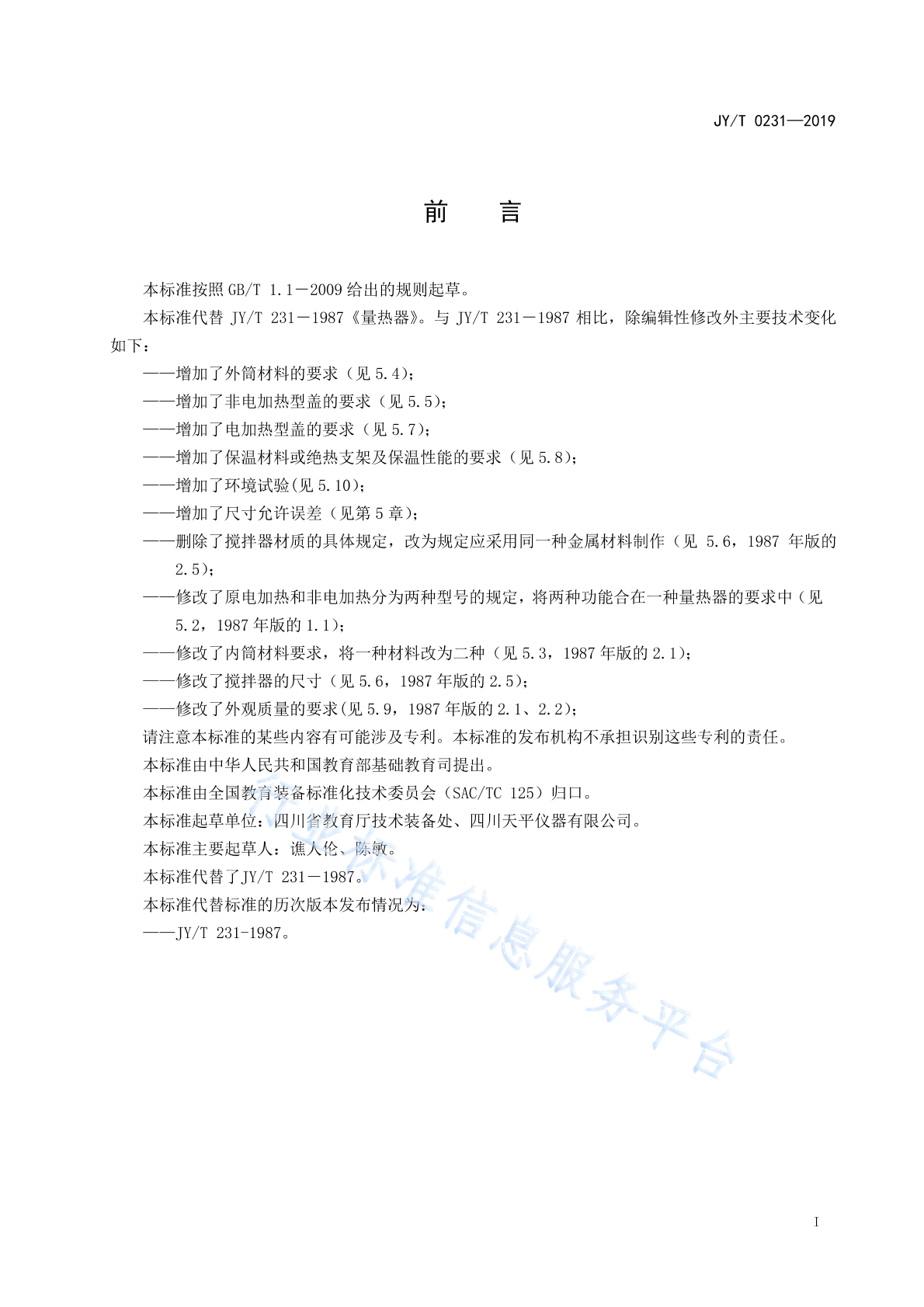 JY/T 0231—2019

前　言

本标准按照 GB/T 1.1－2009 给出的规则起草。

本标准代替 JY/T 231－1987《量热器》。与 JY/T 231－1987 相比，除编辑性修改外主要技术变化如下：

——增加了外筒材料的要求（见 5.4）；

——增加了非电加热型盖的要求（见 5.5）；

——增加了电加热型盖的要求（见 5.7）；

——增加了保温材料或绝热支架及保温性能的要求（见 5.8）；

——增加了环境试验(见 5.10)；

——增加了尺寸允许误差（见第 5 章）；

——删除了搅拌器材质的具体规定，改为规定应采用同一种金属材料制作（见 5.6，1987 年版的 2.5）；

——修改了原电加热和非电加热分为两种型号的规定，将两种功能合在一种量热器的要求中（见 5.2，1987 年版的 1.1）；

——修改了内筒材料要求，将一种材料改为二种（见 5.3，1987 年版的 2.1）；

——修改了搅拌器的尺寸（见 5.6，1987 年版的 2.5）；

——修改了外观质量的要求(见 5.9，1987 年版的 2.1、2.2)；

请注意本标准的某些内容有可能涉及专利。本标准的发布机构不承担识别这些专利的责任。

本标准由中华人民共和国教育部基础教育司提出。

本标准由全国教育装备标准化技术委员会（SAC/TC 125）归口。

本标准起草单位：四川省教育厅技术装备处、四川天平仪器有限公司。

本标准主要起草人：谯人伦、陈敏。

本标准代替了JY/T 231－1987。

本标准代替标准的历次版本发布情况为：

——JY/T 231-1987。

行业标准信息服务平台

I